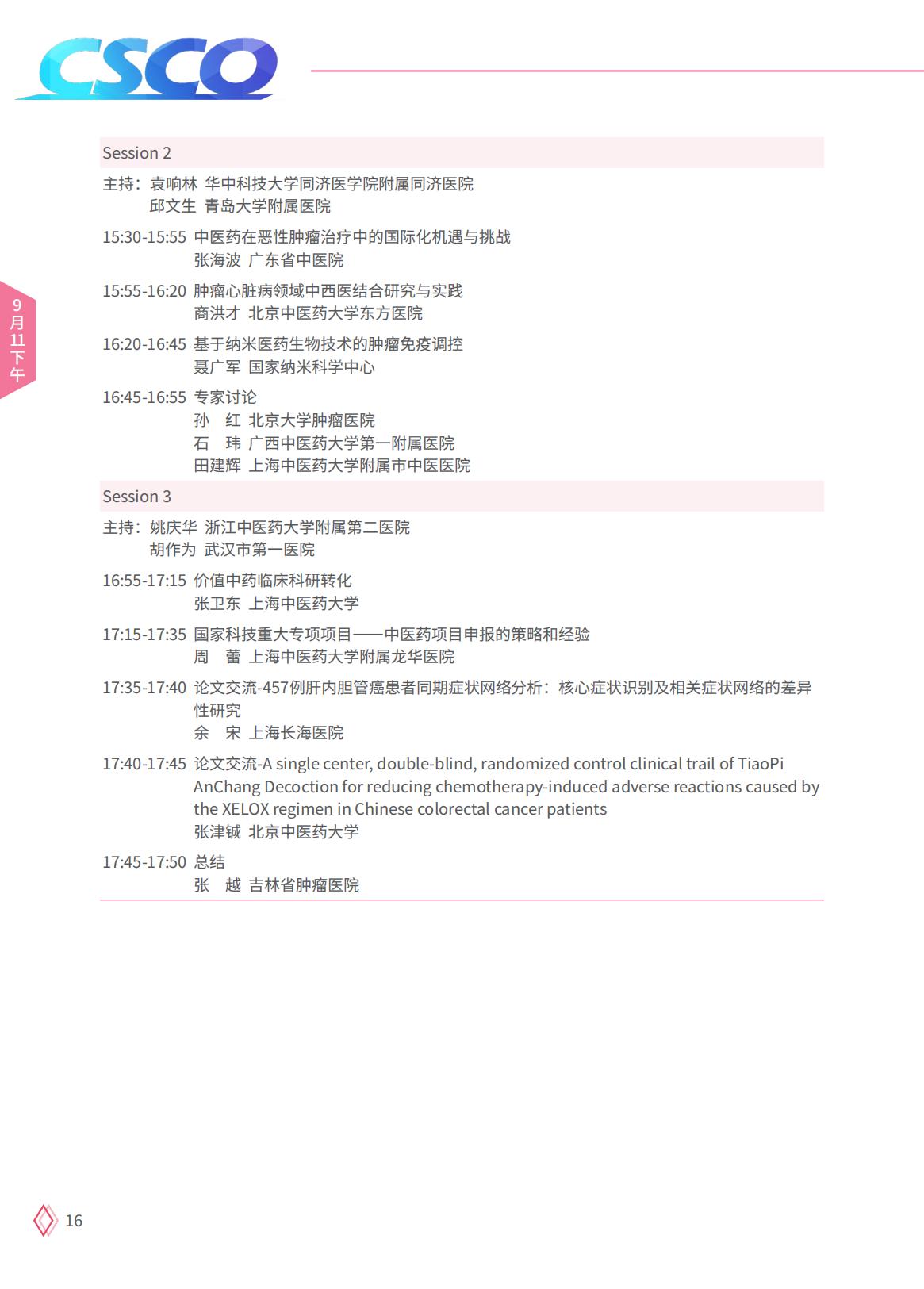 CSCO

9月11下午

Session 2

主持：袁响林 华中科技大学同济医学院附属同济医院
邱文生 青岛大学附属医院

15:30-15:55 中医药在恶性肿瘤治疗中的国际化机遇与挑战
张海波 广东省中医院

15:55-16:20 肿瘤心脏病领域中西医结合研究与实践
商洪才 北京中医药大学东方医院

16:20-16:45 基于纳米医药生物技术的肿瘤免疫调控
聂广军 国家纳米科学中心

16:45-16:55 专家讨论
孙 红 北京大学肿瘤医院
石 玮 广西中医药大学第一附属医院
田建辉 上海中医药大学附属市中医医院

Session 3

主持：姚庆华 浙江中医药大学附属第二医院
胡作为 武汉市第一医院

16:55-17:15 价值中药临床科研转化
张卫东 上海中医药大学

17:15-17:35 国家科技重大专项项目——中医药项目申报的策略和经验
周 蕾 上海中医药大学附属龙华医院

17:35-17:40 论文交流-457例肝内胆管癌患者同期症状网络分析：核心症状识别及相关症状网络的差异性研究
余 宋 上海长海医院

17:40-17:45 论文交流-A single center, double-blind, randomized control clinical trail of TiaoPi AnChang Decoction for reducing chemotherapy-induced adverse reactions caused by the XELOX regimen in Chinese colorectal cancer patients
张津铖 北京中医药大学

17:45-17:50 总结
张 越 吉林省肿瘤医院

16